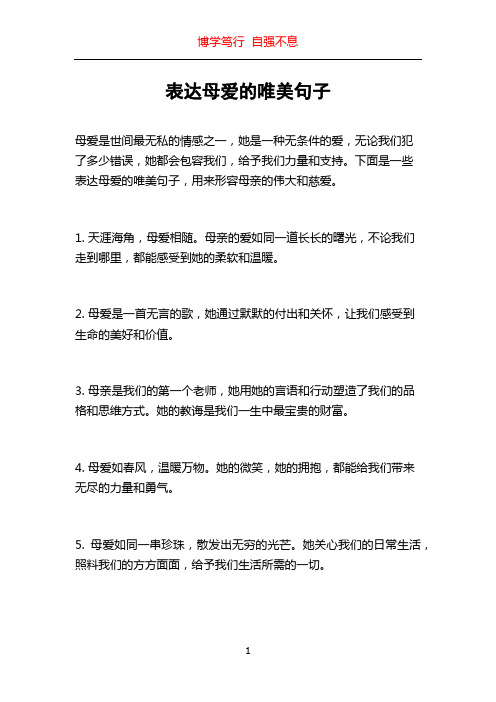 博学笃行 自强不息

表达母爱的唯美句子

母爱是世间最无私的情感之一，她是一种无条件的爱，无论我们犯了多少错误，她都会包容我们，给予我们力量和支持。下面是一些表达母爱的唯美句子，用来形容母亲的伟大和慈爱。

1. 天涯海角，母爱相随。母亲的爱如同一道长长的曙光，不论我们走到哪里，都能感受到她的柔软和温暖。

2. 母爱是一首无言的歌，她通过默默的付出和关怀，让我们感受到生命的美好和价值。

3. 母亲是我们的第一个老师，她用她的言语和行动塑造了我们的品格和思维方式。她的教诲是我们一生中最宝贵的财富。

4. 母爱如春风，温暖万物。她的微笑，她的拥抱，都能给我们带来无尽的力量和勇气。

5. 母爱如同一串珍珠，散发出无穷的光芒。她关心我们的日常生活，照料我们的方方面面，给予我们生活所需的一切。

1